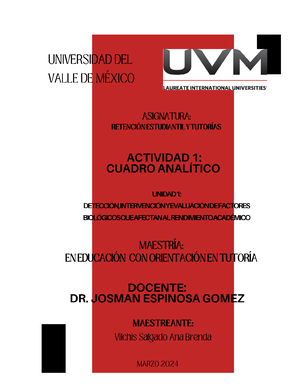 UNIVERSIDAD DEL VALLE DE MÉXICO

UVM

LAUREATE INTERNATIONAL UNIVERSITIES

ASIGNATURA:
RETENCIÓN ESTUDIANTIL Y TUTORÍAS

ACTIVIDAD 1:
CUADRO ANALÍTICO

UNIDAD 1:
DETECCIÓN, INTERVENCIÓN Y EVALUACIÓN DE FACTORES BIOLÓGICOS QUE AFECTAN AL RENDIMIENTO ACADÉMICO

MAESTRÍA:
EN EDUCACIÓN CON ORIENTACIÓN EN TUTORÍA

DOCENTE:
DR. JOSMAN ESPINOSA GOMEZ

MAESTREANTE:
Vilchis Salgado Ana Brenda

MARZO 2024